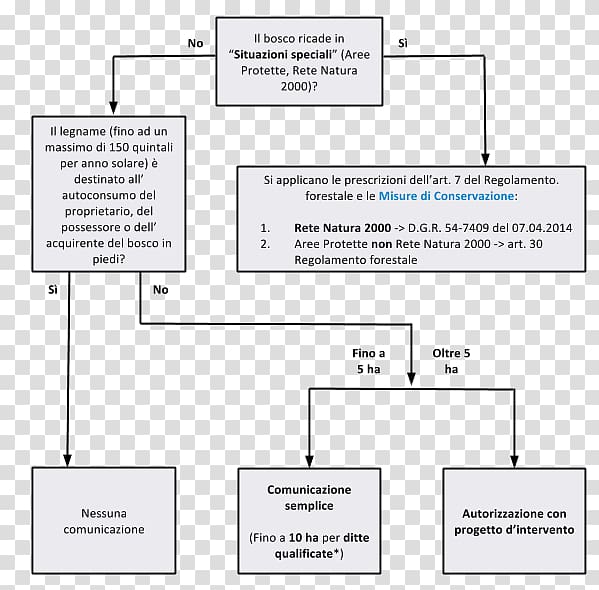 Il bosco ricade in "Situazioni speciali" (Aree Protette, Rete Natura 2000)?

No

Sì

Il legname (fino ad un massimo di 150 quintali per anno solare) è destinato all' autoconsumo del proprietario, del possessore o dell' acquirente del bosco in piedi?

Si applicano le prescrizioni dell'art. 7 del Regolamento. forestale e le Misure di Conservazione:

1. Rete Natura 2000 -> D.G.R. 54-7409 del 07.04.2014
2. Aree Protette non Rete Natura 2000 -> art. 30 Regolamento forestale

Sì

No

Fino a 5 ha

Oltre 5 ha

Nessuna comunicazione

Comunicazione semplice

(Fino a 10 ha per ditte qualificate*)

Autorizzazione con progetto d'intervento